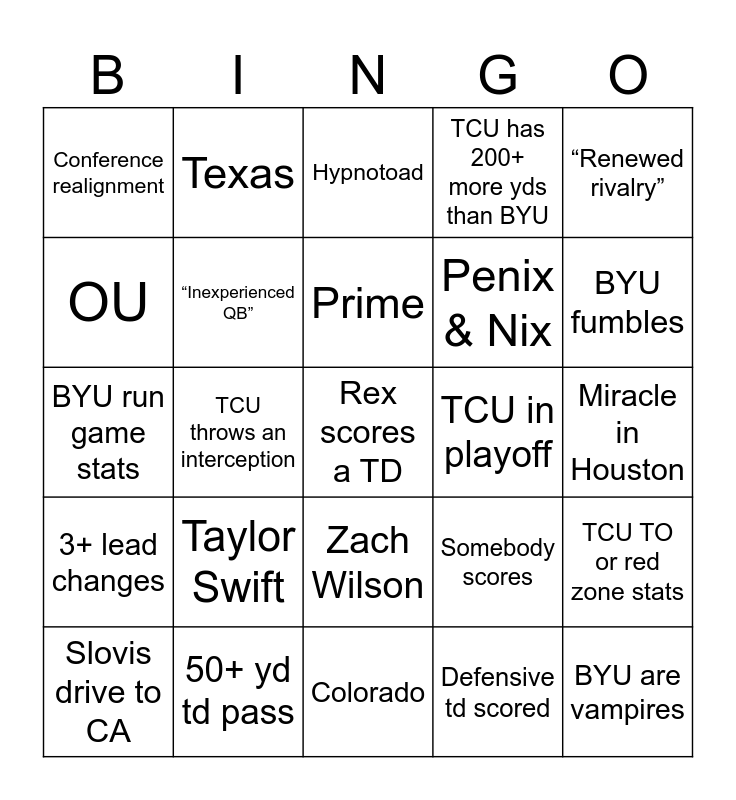 | B | I | N | G | O |
|---|---|---|---|---|
| Conference realignment | Texas | Hypnotoad | TCU has 200+ more yds than BYU | "Renewed rivalry" |
| OU | "Inexperienced QB" | Prime | Penix & Nix | BYU fumbles |
| BYU run game stats | TCU throws an interception | Rex scores a TD | TCU in playoff | Miracle in Houston |
| 3+ lead changes | Taylor Swift | Zach Wilson | Somebody scores | TCU TO or red zone stats |
| Slovis drive to CA | 50+ yd td pass | Colorado | Defensive td scored | BYU are vampires |